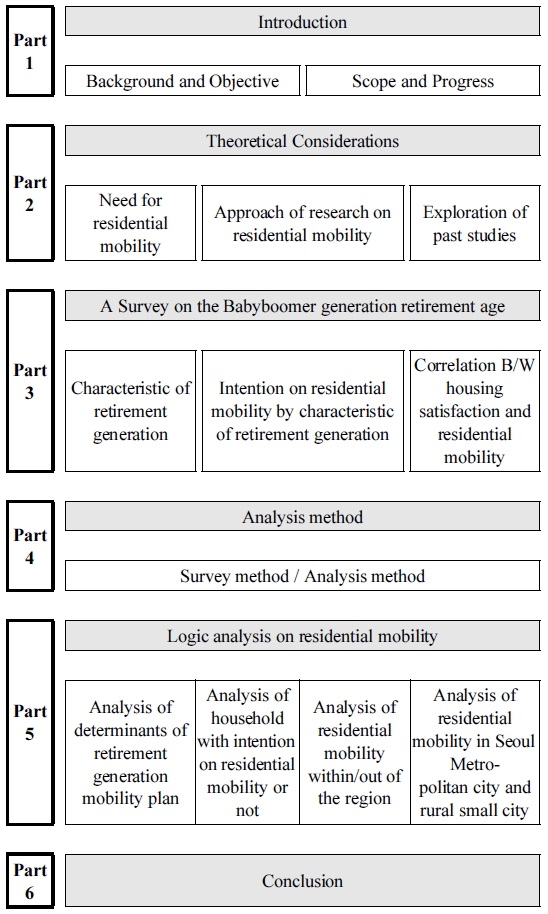 Part 1

Introduction

Background and Objective

Scope and Progress

Part 2

Theoretical Considerations

Need for residential mobility

Approach of research on residential mobility

Exploration of past studies

Part 3

A Survey on the Babyboomer generation retirement age

Characteristic of retirement generation

Intention on residential mobility by characteristic of retirement generation

Correlation B/W housing satisfaction and residential mobility

Part 4

Analysis method

Survey method / Analysis method

Part 5

Logic analysis on residential mobility

Analysis of determinants of retirement generation mobility plan

Analysis of household with intention on residential mobility or not

Analysis of residential mobility within/out of the region

Analysis of residential mobility in Seoul Metropolitan city and rural small city

Part 6

Conclusion